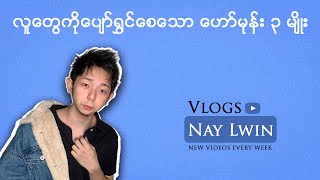 လူတွေကိုပျော်ရွှင်စေသော ဟော်မုန်း ၃ မျိုး

VLOGS

NAY LWIN

NEW VIDEOS EVERY WEEK